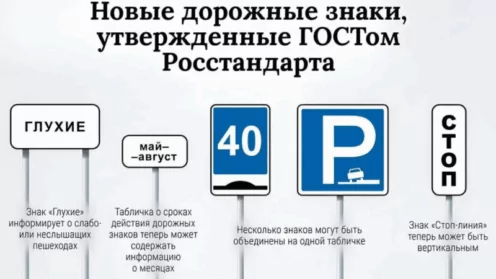 Новые дорожные знаки, утвержденные ГОСТом Росстандарта

ГЛУХИЕ

Знак «Глухие» информирует о слабо- или неслышащих пешеходах

май–
–август

Табличка о сроках действия дорожных знаков теперь может содержать информацию о месяцах

40

P

Несколько знаков могут быть объединены на одной табличке

СТОП

Знак «Стоп-линия» теперь может быть вертикальным